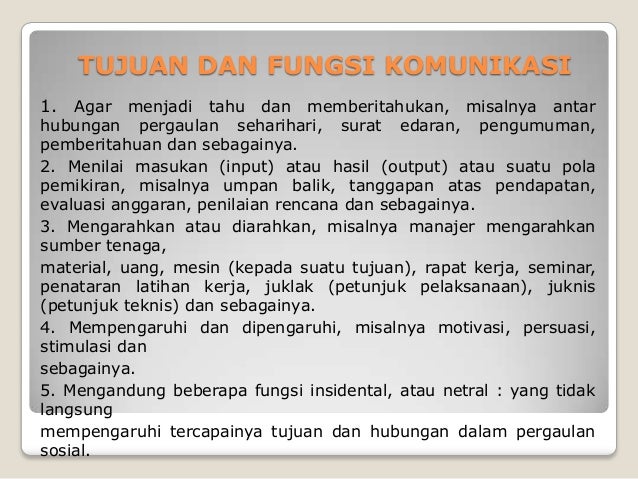 TUJUAN DAN FUNGSI KOMUNIKASI

1. Agar menjadi tahu dan memberitahukan, misalnya antar hubungan pergaulan seharihari, surat edaran, pengumuman, pemberitahuan dan sebagainya.

2. Menilai masukan (input) atau hasil (output) atau suatu pola pemikiran, misalnya umpan balik, tanggapan atas pendapatan, evaluasi anggaran, penilaian rencana dan sebagainya.

3. Mengarahkan atau diarahkan, misalnya manajer mengarahkan sumber tenaga,

material, uang, mesin (kepada suatu tujuan), rapat kerja, seminar, penataran latihan kerja, juklak (petunjuk pelaksanaan), juknis (petunjuk teknis) dan sebagainya.

4. Mempengaruhi dan dipengaruhi, misalnya motivasi, persuasi, stimulasi dan

sebagainya.

5. Mengandung beberapa fungsi insidental, atau netral : yang tidak langsung

mempengaruhi tercapainya tujuan dan hubungan dalam pergaulan sosial.